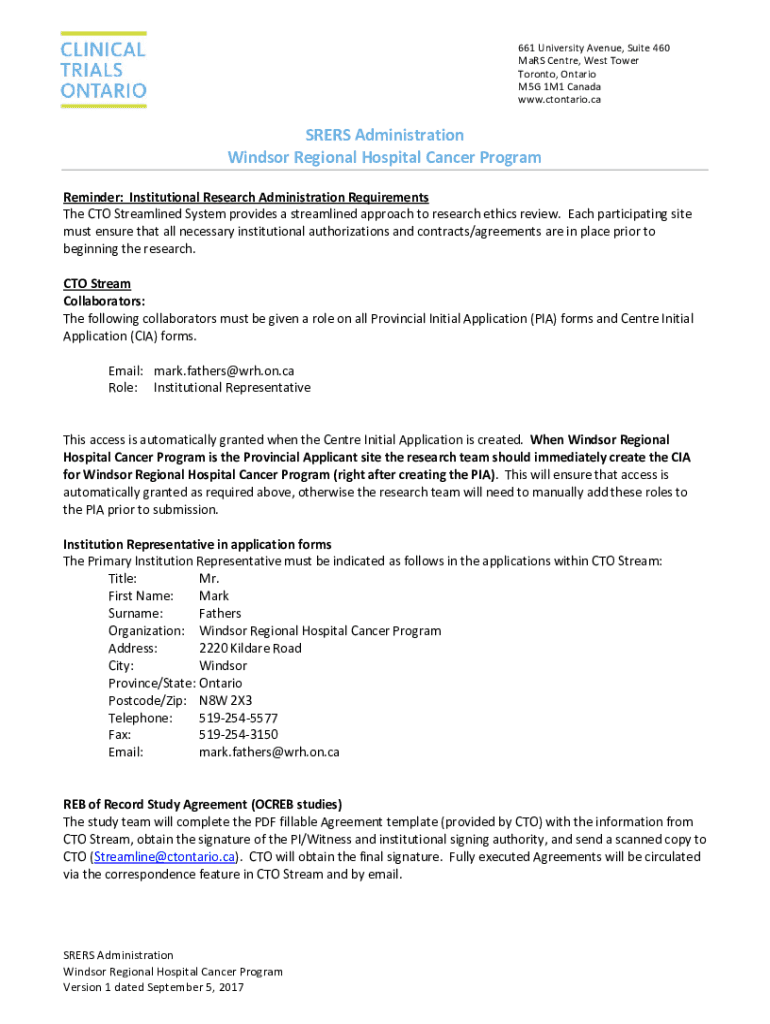 CLINICAL TRIALS ONTARIO

661 University Avenue, Suite 460
MaRS Centre, West Tower
Toronto, Ontario
M5G 1M1 Canada
www.ctontario.ca

SRERS Administration
Windsor Regional Hospital Cancer Program

Reminder: Institutional Research Administration Requirements
The CTO Streamlined System provides a streamlined approach to research ethics review. Each participating site must ensure that all necessary institutional authorizations and contracts/agreements are in place prior to beginning the research.

CTO Stream
Collaborators:
The following collaborators must be given a role on all Provincial Initial Application (PIA) forms and Centre Initial Application (CIA) forms.

Email: mark.fathers@wrh.on.ca
Role: Institutional Representative

This access is automatically granted when the Centre Initial Application is created. When Windsor Regional Hospital Cancer Program is the Provincial Applicant site the research team should immediately create the CIA for Windsor Regional Hospital Cancer Program (right after creating the PIA). This will ensure that access is automatically granted as required above, otherwise the research team will need to manually add these roles to the PIA prior to submission.

Institution Representative in application forms
The Primary Institution Representative must be indicated as follows in the applications within CTO Stream:
Title: Mr.
First Name: Mark
Surname: Fathers
Organization: Windsor Regional Hospital Cancer Program
Address: 2220 Kildare Road
City: Windsor
Province/State: Ontario
Postcode/Zip: N8W 2X3
Telephone: 519-254-5577
Fax: 519-254-3150
Email: mark.fathers@wrh.on.ca

REB of Record Study Agreement (OCREB studies)
The study team will complete the PDF fillable Agreement template (provided by CTO) with the information from CTO Stream, obtain the signature of the PI/Witness and institutional signing authority, and send a scanned copy to CTO (Streamline@ctontario.ca). CTO will obtain the final signature. Fully executed Agreements will be circulated via the correspondence feature in CTO Stream and by email.

SRERS Administration
Windsor Regional Hospital Cancer Program
Version 1 dated September 5, 2017